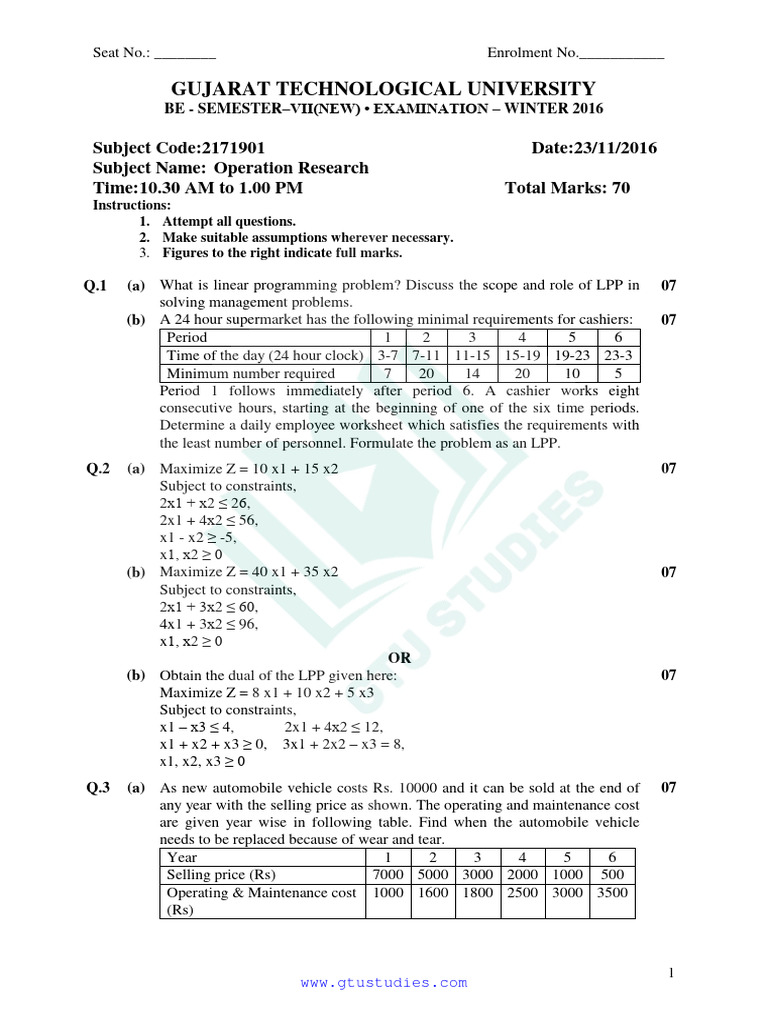 Seat No.: ________ Enrolment No.___________

GUJARAT TECHNOLOGICAL UNIVERSITY
BE - SEMESTER–VII(NEW) • EXAMINATION – WINTER 2016

Subject Code:2171901 Date:23/11/2016
Subject Name: Operation Research
Time:10.30 AM to 1.00 PM Total Marks: 70
Instructions:
1. Attempt all questions.
2. Make suitable assumptions wherever necessary.
3. Figures to the right indicate full marks.

Q.1 (a) What is linear programming problem? Discuss the scope and role of LPP in solving management problems. 07

(b) A 24 hour supermarket has the following minimal requirements for cashiers: 07

| Period | 1 | 2 | 3 | 4 | 5 | 6 |
|---|---|---|---|---|---|---|
| Time of the day (24 hour clock) | 3-7 | 7-11 | 11-15 | 15-19 | 19-23 | 23-3 |
| Minimum number required | 7 | 20 | 14 | 20 | 10 | 5 |

Period 1 follows immediately after period 6. A cashier works eight consecutive hours, starting at the beginning of one of the six time periods. Determine a daily employee worksheet which satisfies the requirements with the least number of personnel. Formulate the problem as an LPP.

Q.2 (a) Maximize Z = 10 x1 + 15 x2 07
Subject to constraints,
2x1 + x2 ≤ 26,
2x1 + 4x2 ≤ 56,
x1 - x2 ≥ -5,
x1, x2 ≥ 0

(b) Maximize Z = 40 x1 + 35 x2 07
Subject to constraints,
2x1 + 3x2 ≤ 60,
4x1 + 3x2 ≤ 96,
x1, x2 ≥ 0

OR

(b) Obtain the dual of the LPP given here: 07
Maximize Z = 8 x1 + 10 x2 + 5 x3
Subject to constraints,
x1 – x3 ≤ 4, 2x1 + 4x2 ≤ 12,
x1 + x2 + x3 ≥ 0, 3x1 + 2x2 – x3 = 8,
x1, x2, x3 ≥ 0

Q.3 (a) As new automobile vehicle costs Rs. 10000 and it can be sold at the end of any year with the selling price as shown. The operating and maintenance cost are given year wise in following table. Find when the automobile vehicle needs to be replaced because of wear and tear. 07

| Year | 1 | 2 | 3 | 4 | 5 | 6 |
|---|---|---|---|---|---|---|
| Selling price (Rs) | 7000 | 5000 | 3000 | 2000 | 1000 | 500 |
| Operating & Maintenance cost (Rs) | 1000 | 1600 | 1800 | 2500 | 3000 | 3500 |

GTU STUDIES

1

www.gtustudies.com